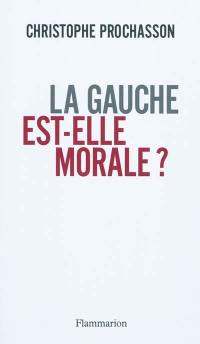 CHRISTOPHE PROCHASSON

LA GAUCHE
EST-ELLE
MORALE ?

Flammarion